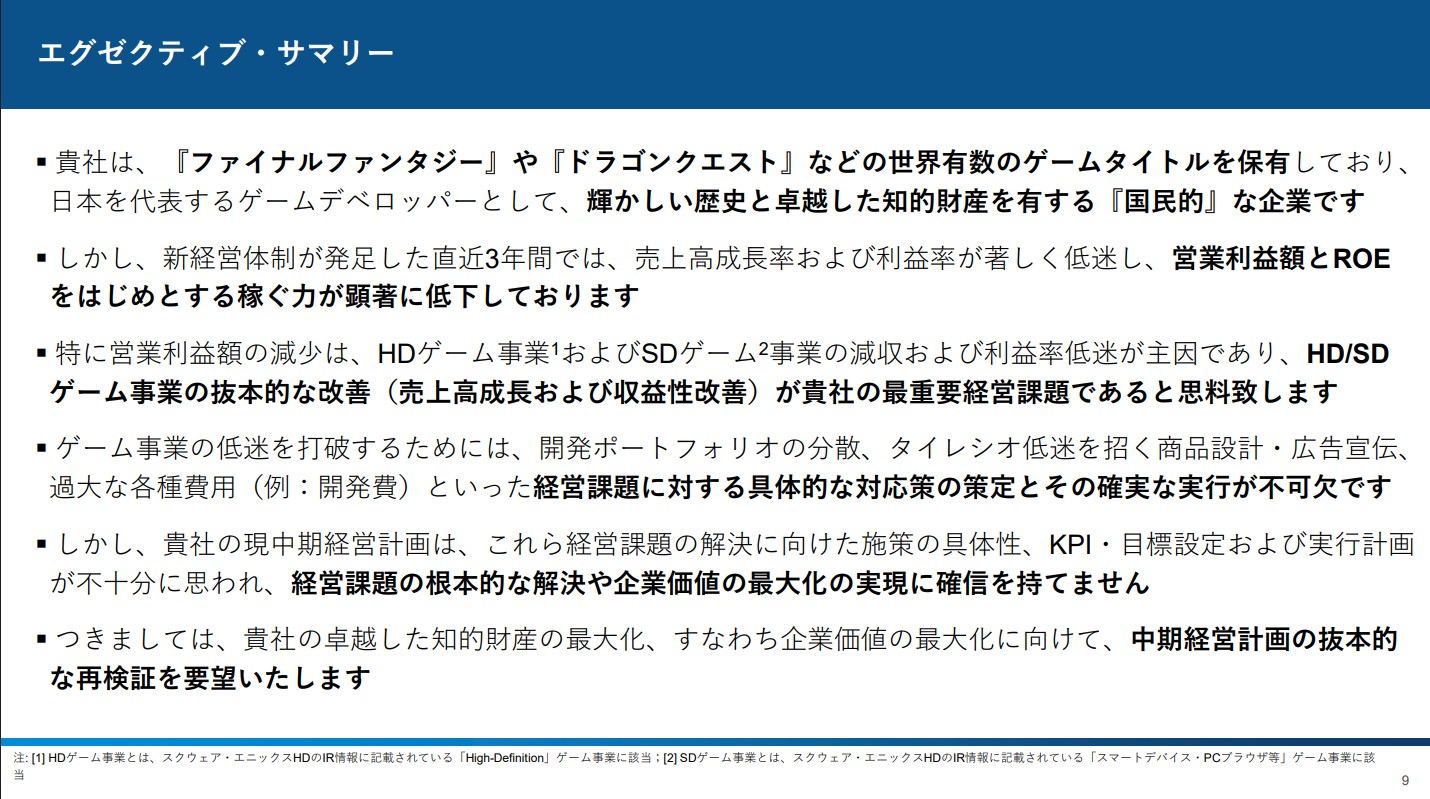 エグゼクティブ・サマリー

▪ 貴社は、『ファイナルファンタジー』や『ドラゴンクエスト』などの世界有数のゲームタイトルを保有しており、日本を代表するゲームデベロッパーとして、輝かしい歴史と卓越した知的財産を有する『国民的』な企業です

▪ しかし、新経営体制が発足した直近3年間では、売上高成長率および利益率が著しく低迷し、営業利益額とROEをはじめとする稼ぐ力が顕著に低下しております

▪ 特に営業利益額の減少は、HDゲーム事業$^1$およびSDゲーム$^2$事業の減収および利益率低迷が主因であり、HD/SDゲーム事業の抜本的な改善（売上高成長および収益性改善）が貴社の最重要経営課題であると思料致します

▪ ゲーム事業の低迷を打破するためには、開発ポートフォリオの分散、タイレシオ低迷を招く商品設計・広告宣伝、過大な各種費用（例：開発費）といった経営課題に対する具体的な対応策の策定とその確実な実行が不可欠です

▪ しかし、貴社の現中期経営計画は、これら経営課題の解決に向けた施策の具体性、KPI・目標設定および実行計画が不十分に思われ、経営課題の根本的な解決や企業価値の最大化の実現に確信を持てません

▪ つきましては、貴社の卓越した知的財産の最大化、すなわち企業価値の最大化に向けて、中期経営計画の抜本的な再検証を要望いたします

注: [1] HDゲーム事業とは、スクウェア・エニックスHDのIR情報に記載されている「High-Definition」ゲーム事業に該当；[2] SDゲーム事業とは、スクウェア・エニックスHDのIR情報に記載されている「スマートデバイス・PCブラウザ等」ゲーム事業に該当

9